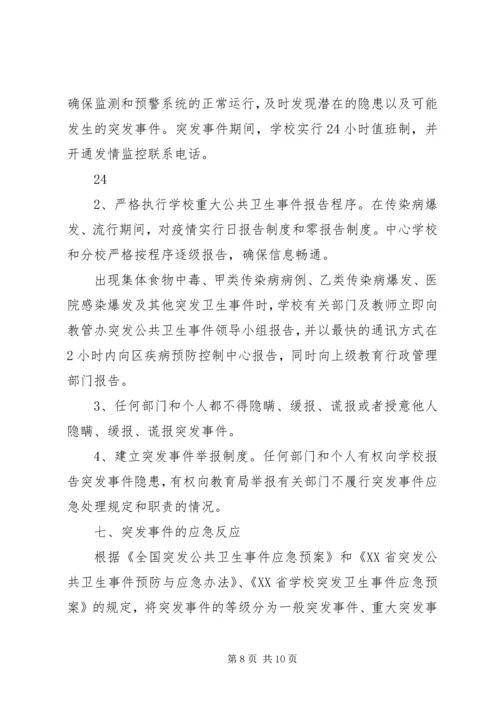 确保监测和预警系统的正常运行，及时发现潜在的隐患以及可能发生的突发事件。突发事件期间，学校实行24小时值班制，并开通发情监控联系电话。

24

2、严格执行学校重大公共卫生事件报告程序。在传染病爆发、流行期间，对疫情实行日报告制度和零报告制度。中心学校和分校严格按程序逐级报告，确保信息畅通。

出现集体食物中毒、甲类传染病病例、乙类传染病爆发、医院感染爆发及其他突发卫生事件时，学校有关部门及教师立即向教管办突发公共卫生事件领导小组报告，并以最快的通讯方式在2小时内向区疾病预防控制中心报告，同时向上级教育行政管理部门报告。

3、任何部门和个人都不得隐瞒、缓报、谎报或者授意他人隐瞒、缓报、谎报突发事件。

4、建立突发事件举报制度。任何部门和个人有权向学校报告突发事件隐患，有权向教育局举报有关部门不履行突发事件应急处理规定和职责的情况。

七、突发事件的应急反应

根据《全国突发公共卫生事件应急预案》和《XX省突发公共卫生事件预防与应急办法》、《XX省学校突发卫生事件应急预案》的规定，将突发事件的等级分为一般突发事件、重大突发事

第8页 共10页